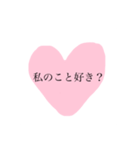 私のこと好き？